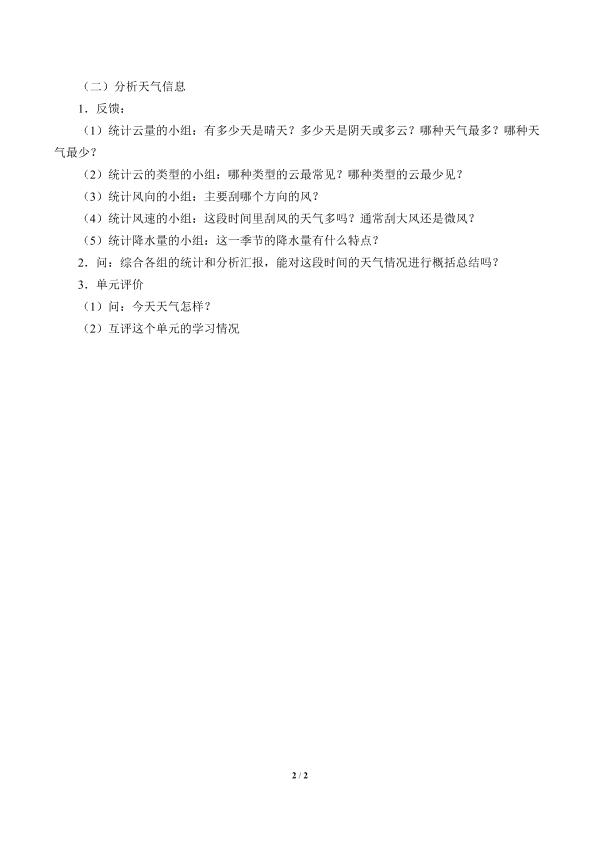 （二）分析天气信息

1．反馈：

（1）统计云量的小组：有多少天是晴天？多少天是阴天或多云？哪种天气最多？哪种天气最少？

（2）统计云的类型的小组：哪种类型的云最常见？哪种类型的云最少见？

（3）统计风向的小组：主要刮哪个方向的风？

（4）统计风速的小组：这段时间里刮风的天气多吗？通常刮大风还是微风？

（5）统计降水量的小组：这一季节的降水量有什么特点？

2．问：综合各组的统计和分析汇报，能对这段时间的天气情况进行概括总结吗？

3．单元评价

（1）问：今天天气怎样？

（2）互评这个单元的学习情况

2 / 2